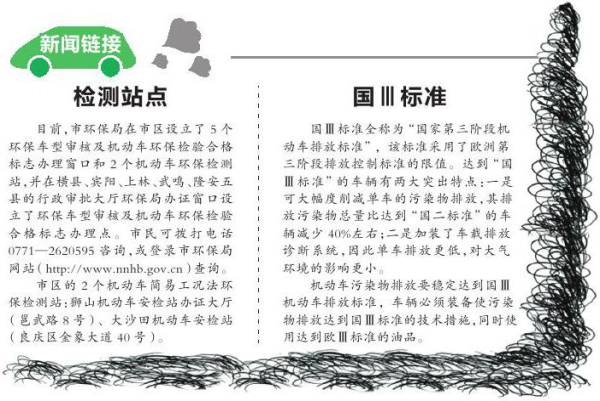 新闻链接

检测站点

目前，市环保局在市区设立了5个环保车型审核及机动车环保检验合格标志办理窗口和2个机动车环保检测站，并在横县、宾阳、上林、武鸣、隆安五县的行政审批大厅环保局办证窗口设立了环保车型审核及机动车环保检验合格标志办理点。市民可拨打电话0771—2620595咨询，或登录市环保局网站（http://www.nnhb.gov.cn）查询。

市区的2个机动车简易工况法环保检测站：狮山机动车安检站办证大厅（邕武路8号）、大沙田机动车安检站（良庆区金象大道40号）。

国Ⅲ标准

国Ⅲ标准全称为“国家第三阶段机动车排放标准”，该标准采用了欧洲第三阶段排放控制标准的限值。达到“国Ⅲ标准”的车辆有两大突出特点：一是可大幅度削减单车的污染物排放，其排放污染物总量比达到“国二标准”的车辆减少40%左右；二是加装了车载排放诊断系统，因此单车排放更低，对大气环境的影响更小。

机动车污染物排放要稳定达到国Ⅲ机动车排放标准，车辆必须装备使污染物排放达到国Ⅲ标准的技术措施，同时使用达到欧Ⅲ标准的油品。